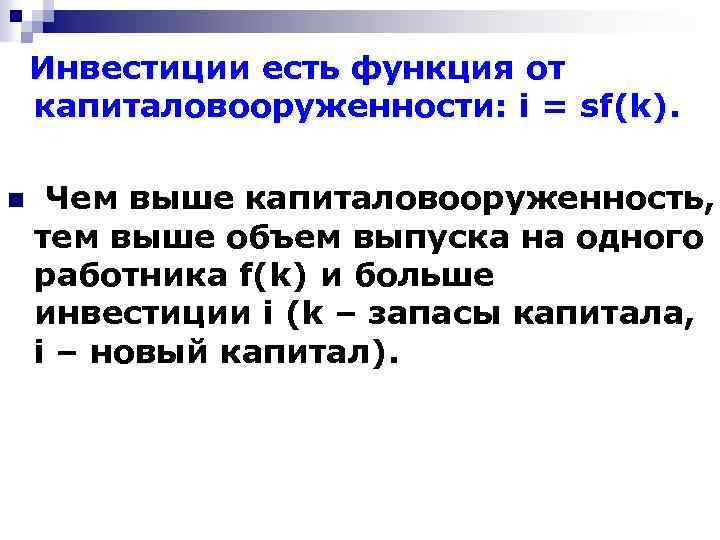 Инвестиции есть функция от капиталовооруженности: $i = sf(k)$.

Чем выше капиталовооруженность, тем выше объем выпуска на одного работника $f(k)$ и больше инвестиции $i$ ($k$ – запасы капитала, $i$ – новый капитал).